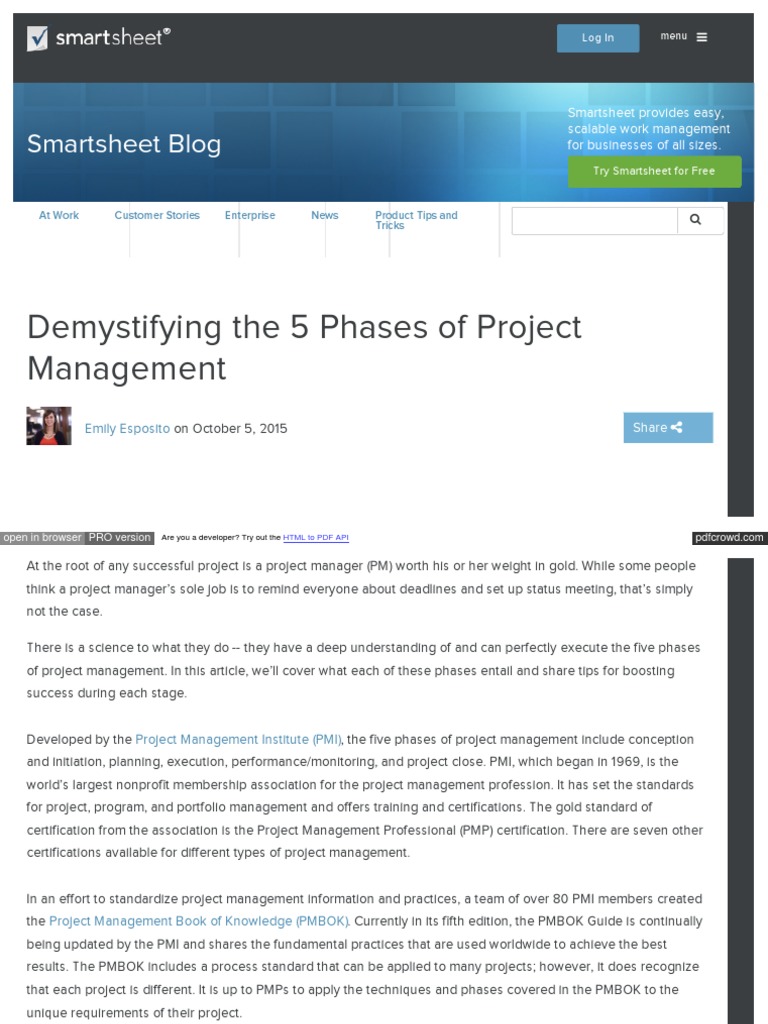 smartsheet®

Log In

menu

Smartsheet Blog

Smartsheet provides easy, scalable work management for businesses of all sizes.

Try Smartsheet for Free

At Work
Customer Stories
Enterprise
News
Product Tips and Tricks

Demystifying the 5 Phases of Project Management

Emily Esposito on October 5, 2015

Share

open in browser PRO version Are you a developer? Try out the HTML to PDF API pdfcrowd.com

At the root of any successful project is a project manager (PM) worth his or her weight in gold. While some people think a project manager's sole job is to remind everyone about deadlines and set up status meeting, that's simply not the case.

There is a science to what they do -- they have a deep understanding of and can perfectly execute the five phases of project management. In this article, we'll cover what each of these phases entail and share tips for boosting success during each stage.

Developed by the Project Management Institute (PMI), the five phases of project management include conception and initiation, planning, execution, performance/monitoring, and project close. PMI, which began in 1969, is the world's largest nonprofit membership association for the project management profession. It has set the standards for project, program, and portfolio management and offers training and certifications. The gold standard of certification from the association is the Project Management Professional (PMP) certification. There are seven other certifications available for different types of project management.

In an effort to standardize project management information and practices, a team of over 80 PMI members created the Project Management Book of Knowledge (PMBOK). Currently in its fifth edition, the PMBOK Guide is continually being updated by the PMI and shares the fundamental practices that are used worldwide to achieve the best results. The PMBOK includes a process standard that can be applied to many projects; however, it does recognize that each project is different. It is up to PMPs to apply the techniques and phases covered in the PMBOK to the unique requirements of their project.